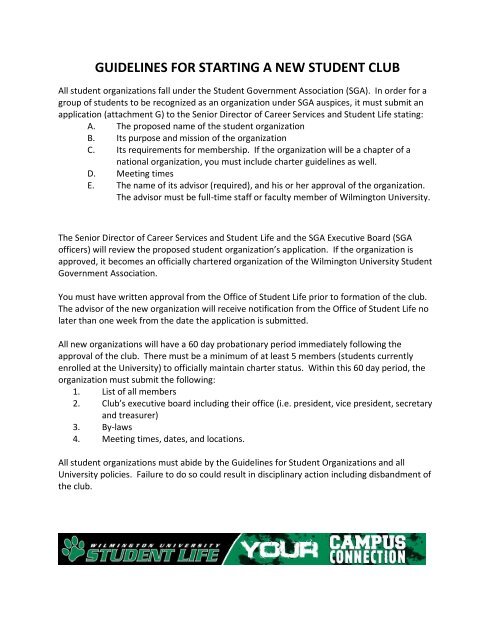 GUIDELINES FOR STARTING A NEW STUDENT CLUB

All student organizations fall under the Student Government Association (SGA). In order for a group of students to be recognized as an organization under SGA auspices, it must submit an application (attachment G) to the Senior Director of Career Services and Student Life stating:

A. The proposed name of the student organization
B. Its purpose and mission of the organization
C. Its requirements for membership. If the organization will be a chapter of a national organization, you must include charter guidelines as well.
D. Meeting times
E. The name of its advisor (required), and his or her approval of the organization. The advisor must be full-time staff or faculty member of Wilmington University.

The Senior Director of Career Services and Student Life and the SGA Executive Board (SGA officers) will review the proposed student organization's application. If the organization is approved, it becomes an officially chartered organization of the Wilmington University Student Government Association.

You must have written approval from the Office of Student Life prior to formation of the club. The advisor of the new organization will receive notification from the Office of Student Life no later than one week from the date the application is submitted.

All new organizations will have a 60 day probationary period immediately following the approval of the club. There must be a minimum of at least 5 members (students currently enrolled at the University) to officially maintain charter status. Within this 60 day period, the organization must submit the following:

1. List of all members
2. Club's executive board including their office (i.e. president, vice president, secretary and treasurer)
3. By-laws
4. Meeting times, dates, and locations.

All student organizations must abide by the Guidelines for Student Organizations and all University policies. Failure to do so could result in disciplinary action including disbandment of the club.

WILMINGTON UNIVERSITY STUDENT LIFE YOUR CAMPUS CONNECTION